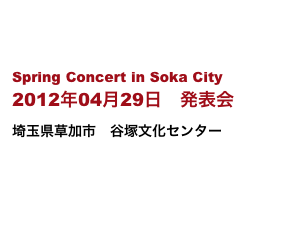 Spring Concert in Soka City
2012年04月29日　発表会

埼玉県草加市　谷塚文化センター